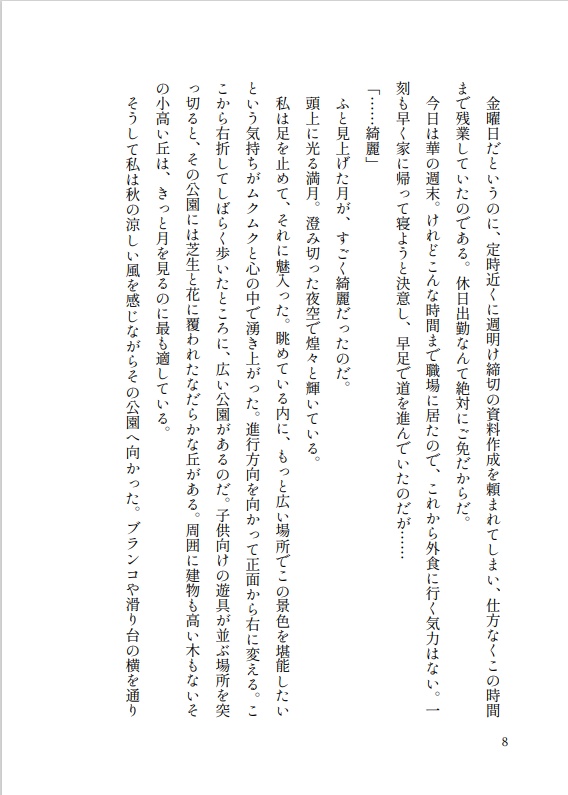 金曜日だというのに、定時近くに週明け締切の資料作成を頼まれてしまい、仕方なくこの時間まで残業していたのである。休日出勤なんて絶対にご免だからだ。

今日は華の週末。けれどこんな時間まで職場に居たので、これから外食に行く気力はない。一刻も早く家に帰って寝ようと決意し、早足で道を進んでいたのだが……

「……綺麗」

ふと見上げた月が、すごく綺麗だったのだ。

頭上に光る満月。澄み切った夜空で煌々と輝いている。

私は足を止めて、それに魅入った。眺めている内に、もっと広い場所でこの景色を堪能したいという気持ちがムクムクと心の中で湧き上がった。進行方向を向かって正面から右に変える。ここから右折してしばらく歩いたところに、広い公園があるのだ。子供向けの遊具が並ぶ場所を突っ切ると、その公園には芝生と花に覆われたなだらかな丘がある。周囲に建物も高い木もないその小高い丘は、きっと月を見るのに最も適している。

そうして私は秋の涼しい風を感じながらその公園へ向かった。ブランコや滑り台の横を通り

8